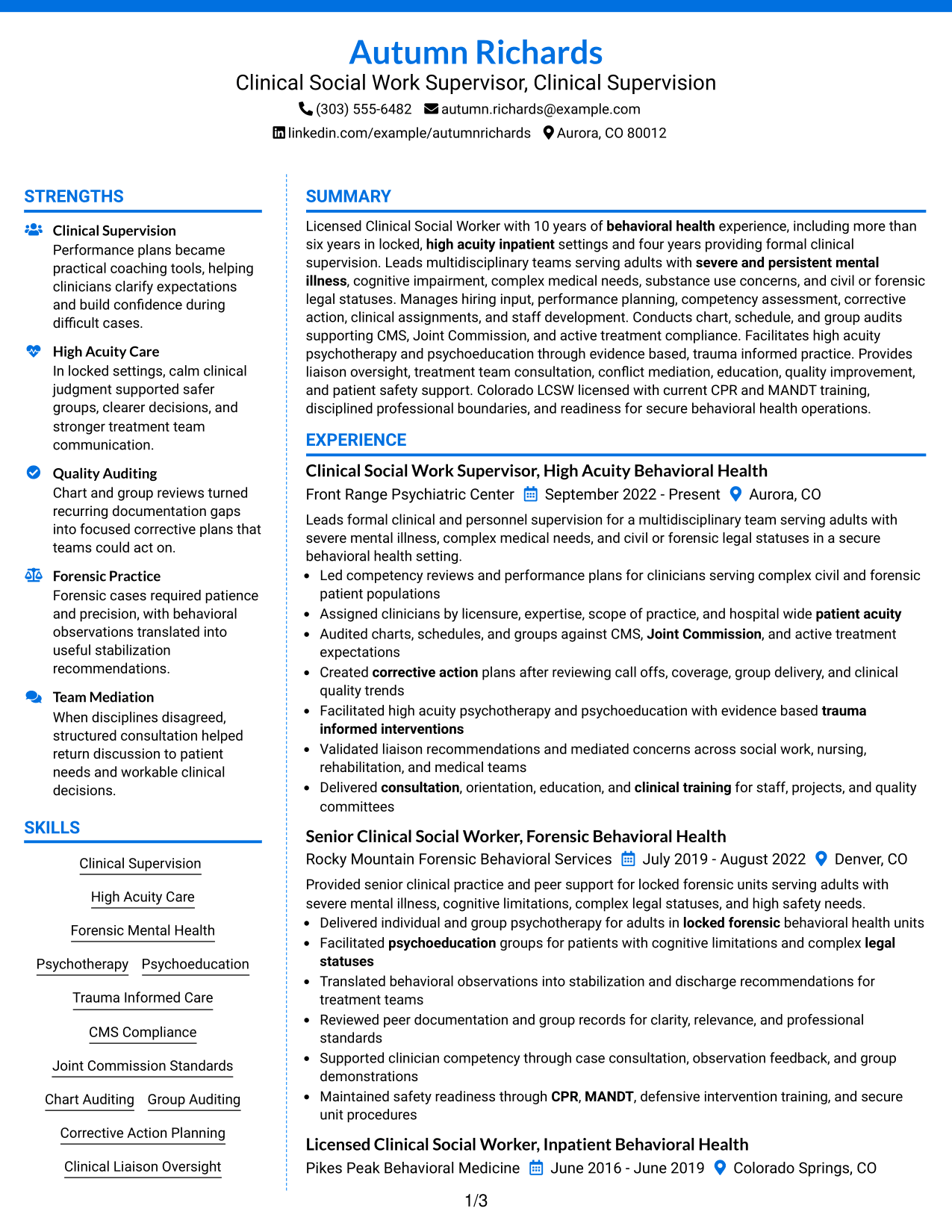 Autumn Richards
Clinical Social Work Supervisor, Clinical Supervision
(303) 555-6482 autumn.richards@example.com
linkedin.com/example/autumnrichards Aurora, CO 80012

STRENGTHS

Clinical Supervision
Performance plans became practical coaching tools, helping clinicians clarify expectations and build confidence during difficult cases.

High Acuity Care
In locked settings, calm clinical judgment supported safer groups, clearer decisions, and stronger treatment team communication.

Quality Auditing
Chart and group reviews turned recurring documentation gaps into focused corrective plans that teams could act on.

Forensic Practice
Forensic cases required patience and precision, with behavioral observations translated into useful stabilization recommendations.

Team Mediation
When disciplines disagreed, structured consultation helped return discussion to patient needs and workable clinical decisions.

SKILLS

Clinical Supervision
High Acuity Care
Forensic Mental Health
Psychotherapy Psychoeducation
Trauma Informed Care
CMS Compliance
Joint Commission Standards
Chart Auditing Group Auditing
Corrective Action Planning
Clinical Liaison Oversight

SUMMARY

Licensed Clinical Social Worker with 10 years of behavioral health experience, including more than six years in locked, high acuity inpatient settings and four years providing formal clinical supervision. Leads multidisciplinary teams serving adults with severe and persistent mental illness, cognitive impairment, complex medical needs, substance use concerns, and civil or forensic legal statuses. Manages hiring input, performance planning, competency assessment, corrective action, clinical assignments, and staff development. Conducts chart, schedule, and group audits supporting CMS, Joint Commission, and active treatment compliance. Facilitates high acuity psychotherapy and psychoeducation through evidence based, trauma informed practice. Provides liaison oversight, treatment team consultation, conflict mediation, education, quality improvement, and patient safety support. Colorado LCSW licensed with current CPR and MANDT training, disciplined professional boundaries, and readiness for secure behavioral health operations.

EXPERIENCE

Clinical Social Work Supervisor, High Acuity Behavioral Health
Front Range Psychiatric Center September 2022 - Present Aurora, CO
Leads formal clinical and personnel supervision for a multidisciplinary team serving adults with severe mental illness, complex medical needs, and civil or forensic legal statuses in a secure behavioral health setting.
• Led competency reviews and performance plans for clinicians serving complex civil and forensic patient populations
• Assigned clinicians by licensure, expertise, scope of practice, and hospital wide patient acuity
• Audited charts, schedules, and groups against CMS, Joint Commission, and active treatment expectations
• Created corrective action plans after reviewing call offs, coverage, group delivery, and clinical quality trends
• Facilitated high acuity psychotherapy and psychoeducation with evidence based trauma informed interventions
• Validated liaison recommendations and mediated concerns across social work, nursing, rehabilitation, and medical teams
• Delivered consultation, orientation, education, and clinical training for staff, projects, and quality committees

Senior Clinical Social Worker, Forensic Behavioral Health
Rocky Mountain Forensic Behavioral Services July 2019 - August 2022 Denver, CO
Provided senior clinical practice and peer support for locked forensic units serving adults with severe mental illness, cognitive limitations, complex legal statuses, and high safety needs.
• Delivered individual and group psychotherapy for adults in locked forensic behavioral health units
• Facilitated psychoeducation groups for patients with cognitive limitations and complex legal statuses
• Translated behavioral observations into stabilization and discharge recommendations for treatment teams
• Reviewed peer documentation and group records for clarity, relevance, and professional standards
• Supported clinician competency through case consultation, observation feedback, and group demonstrations
• Maintained safety readiness through CPR, MANDT, defensive intervention training, and secure unit procedures

Licensed Clinical Social Worker, Inpatient Behavioral Health
Pikes Peak Behavioral Medicine June 2016 - June 2019 Colorado Springs, CO

1/3